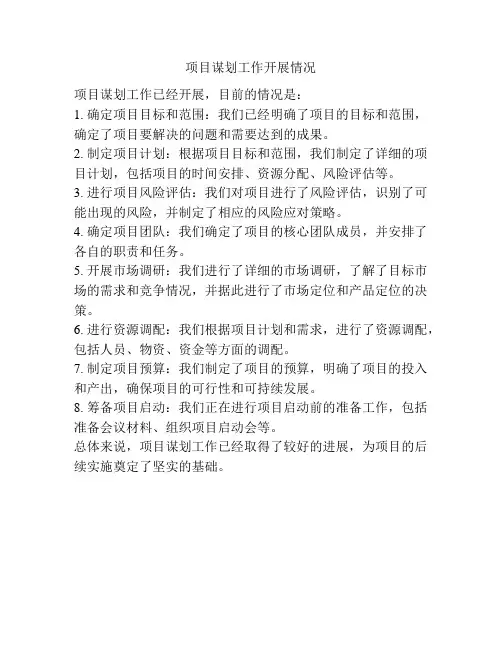 项目谋划工作开展情况

项目谋划工作已经开展，目前的情况是：

1. 确定项目目标和范围：我们已经明确了项目的目标和范围，确定了项目要解决的问题和需要达到的成果。

2. 制定项目计划：根据项目目标和范围，我们制定了详细的项目计划，包括项目的时间安排、资源分配、风险评估等。

3. 进行项目风险评估：我们对项目进行了风险评估，识别了可能出现的风险，并制定了相应的风险应对策略。

4. 确定项目团队：我们确定了项目的核心团队成员，并安排了各自的职责和任务。

5. 开展市场调研：我们进行了详细的市场调研，了解了目标市场的需求和竞争情况，并据此进行了市场定位和产品定位的决策。

6. 进行资源调配：我们根据项目计划和需求，进行了资源调配，包括人员、物资、资金等方面的调配。

7. 制定项目预算：我们制定了项目的预算，明确了项目的投入和产出，确保项目的可行性和可持续发展。

8. 筹备项目启动：我们正在进行项目启动前的准备工作，包括准备会议材料、组织项目启动会等。

总体来说，项目谋划工作已经取得了较好的进展，为项目的后续实施奠定了坚实的基础。